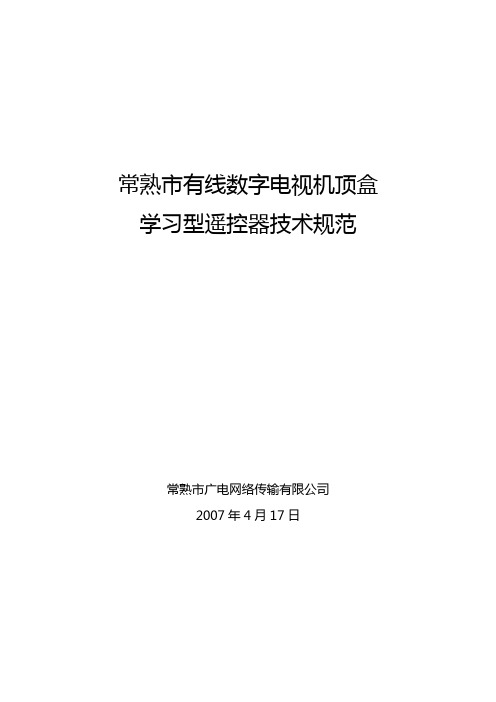 常熟市有线数字电视机顶盒
学习型遥控器技术规范

常熟市广电网络传输有限公司
2007 年 4 月 17 日